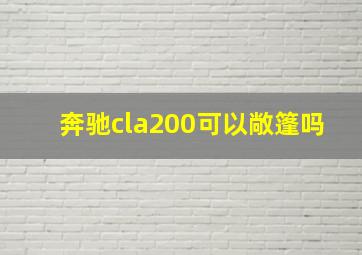 奔驰cla200可以敞篷吗